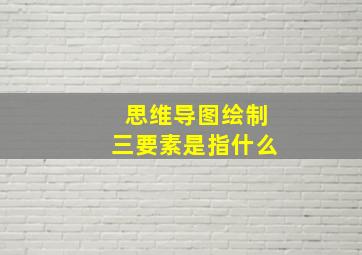 思维导图绘制
三要素是指什么